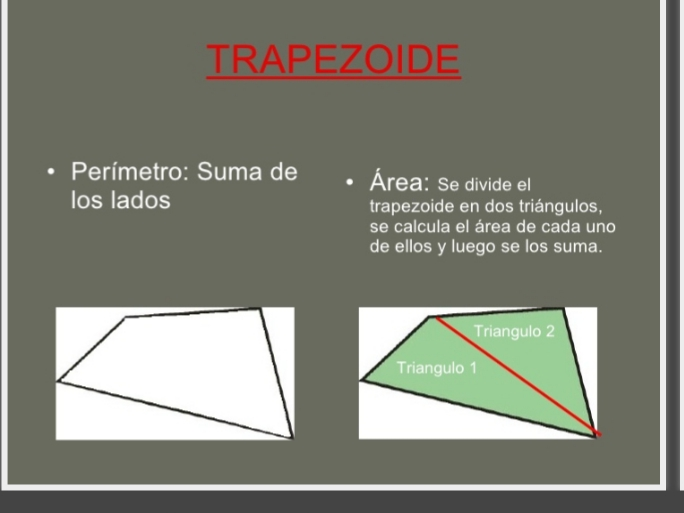 TRAPEZOIDE

• Perímetro: Suma de los lados

• Área: Se divide el trapezoide en dos triángulos, se calcula el área de cada uno de ellos y luego se los suma.

Triangulo 2
Triangulo 1